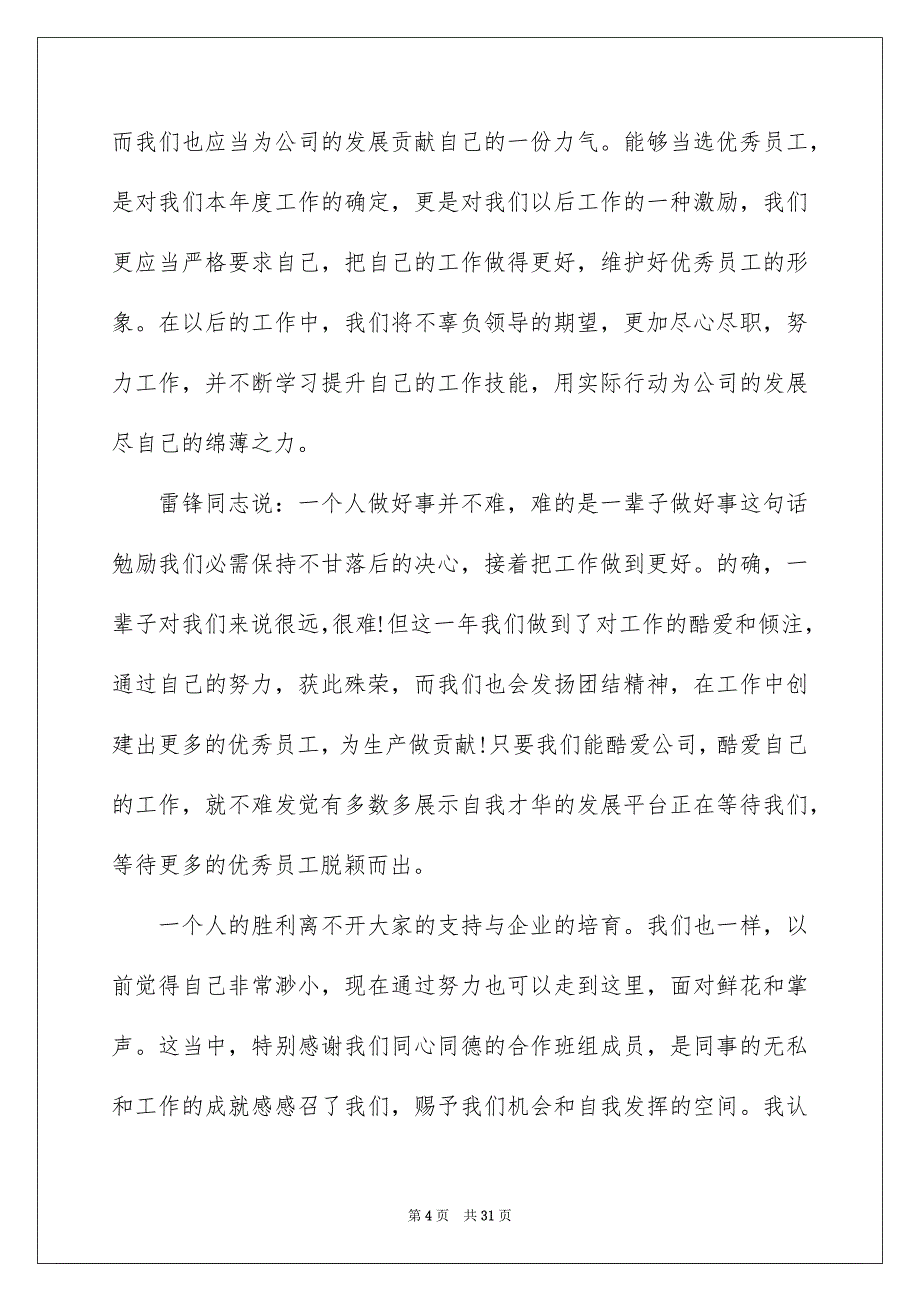 而我们也应当为公司的发展贡献自己的一份力气。能够当选优秀员工，是对我们本年度工作的确定，更是对我们以后工作的一种激励，我们更应当严格要求自己，把自己的工作做得更好，维护好优秀员工的形象。在以后的工作中，我们将不辜负领导的期望，更加尽心尽职，努力工作，并不断学习提升自己的工作技能，用实际行动为公司的发展尽自己的绵薄之力。

雷锋同志说：一个人做好事并不难，难的是一辈子做好事这句话勉励我们必需保持不甘落后的决心，接着把工作做到更好。的确，一辈子对我们来说很远,很难!但这一年我们做到了对工作的酷爱和倾注，通过自己的努力，获此殊荣，而我们也会发扬团结精神，在工作中创建出更多的优秀员工，为生产做贡献!只要我们能酷爱公司，酷爱自己的工作，就不难发觉有多数多展示自我才华的发展平台正在等待我们，等待更多的优秀员工脱颖而出。

一个人的胜利离不开大家的支持与企业的培育。我们也一样，以前觉得自己非常渺小，现在通过努力也可以走到这里，面对鲜花和掌声。这当中，特别感谢我们同心同德的合作班组成员，是同事的无私和工作的成就感感召了我们，赐予我们机会和自我发挥的空间。我认

第 4 页　共 31 页